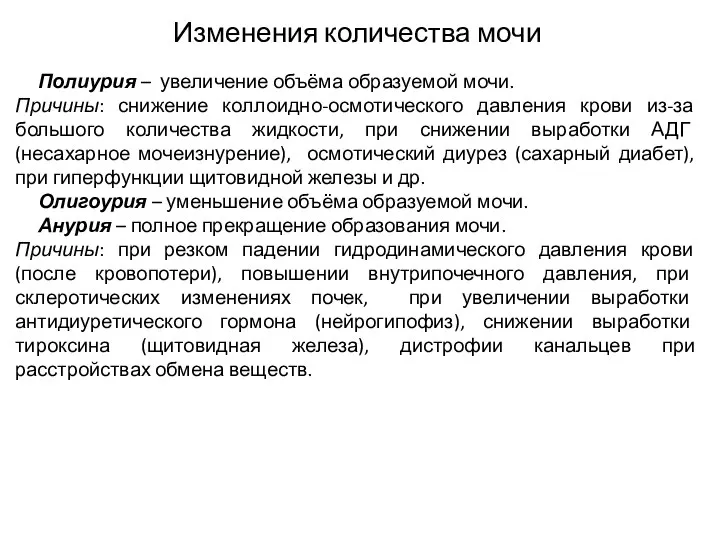 Изменения количества мочи

Полиурия – увеличение объёма образуемой мочи.
Причины: снижение коллоидно-осмотического давления крови из-за большого количества жидкости, при снижении выработки АДГ (несахарное мочеизнурение), осмотический диурез (сахарный диабет), при гиперфункции щитовидной железы и др.

Олигоурия – уменьшение объёма образуемой мочи.

Анурия – полное прекращение образования мочи.
Причины: при резком падении гидродинамического давления крови (после кровопотери), повышении внутрипочечного давления, при склеротических изменениях почек, при увеличении выработки антидиуретического гормона (нейрогипофиз), снижении выработки тироксина (щитовидная железа), дистрофии канальцев при расстройствах обмена веществ.